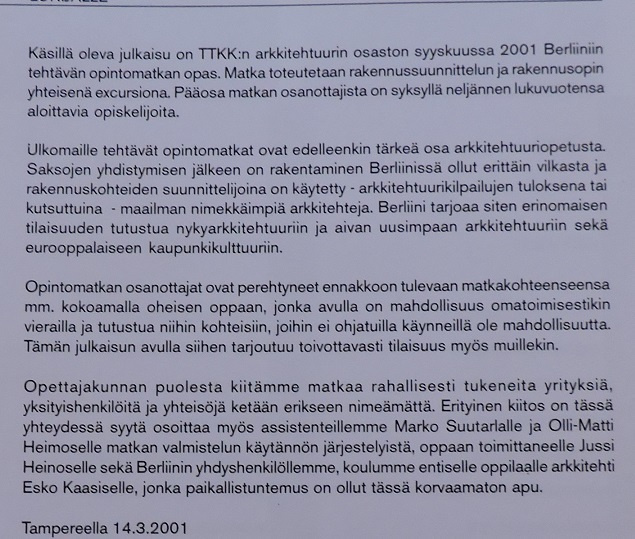 Käsillä oleva julkaisu on TTKK:n arkkitehtuurin osaston syyskuussa 2001 Berliiniin tehtävän opintomatkan opas. Matka toteutetaan rakennussuunnittelun ja rakennusopin yhteisenä excursiona. Pääosa matkan osanottajista on syksyllä neljännen lukuvuotensa aloittavia opiskelijoita.

Ulkomaille tehtävät opintomatkat ovat edelleenkin tärkeä osa arkkitehtuuriopetusta. Saksojen yhdistymisen jälkeen on rakentaminen Berliinissä ollut erittäin vilkasta ja rakennuskohteiden suunnittelijoina on käytetty - arkkitehtuurikilpailujen tuloksena tai kutsuttuina - maailman nimekkäimpiä arkkitehteja. Berliini tarjoaa siten erinomaisen tilaisuuden tutustua nykyarkkitehtuuriin ja aivan uusimpaan arkkitehtuuriin sekä eurooppalaiseen kaupunkikulttuuriin.

Opintomatkan osanottajat ovat perehtyneet ennakkoon tulevaan matkakohteenseensa mm. kokoamalla oheisen oppaan, jonka avulla on mahdollisuus omatoimisestikin vierailla ja tutustua niihin kohteisiin, joihin ei ohjatuilla käynneillä ole mahdollisuutta. Tämän julkaisun avulla siihen tarjoutuu toivottavasti tilaisuus myös muillekin.

Opettajakunnan puolesta kiitämme matkaa rahallisesti tukeneita yrityksiä, yksityishenkilöitä ja yhteisöjä ketään erikseen nimeämättä. Erityinen kiitos on tässä yhteydessä syytä osoittaa myös assistenteillemme Marko Suutarlalle ja Olli-Matti Heimoselle matkan valmistelun käytännön järjestelyistä, oppaan toimittaneelle Jussi Heinoselle sekä Berliinin yhdyshenkilöllemme, koulumme entiselle oppilaalle arkkitehti Esko Kaasiselle, jonka paikallistuntemus on ollut tässä korvaamaton apu.

Tampereella 14.3.2001